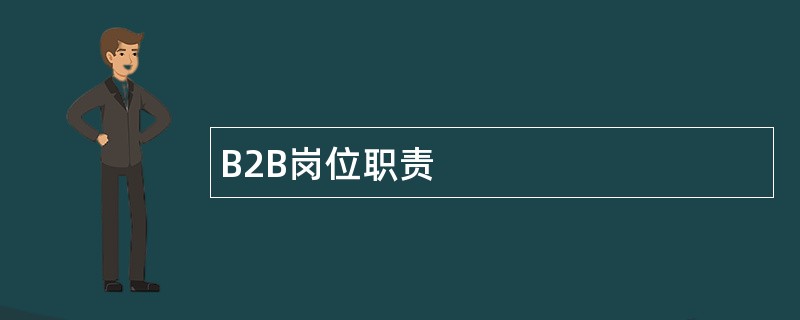 B2B岗位职责